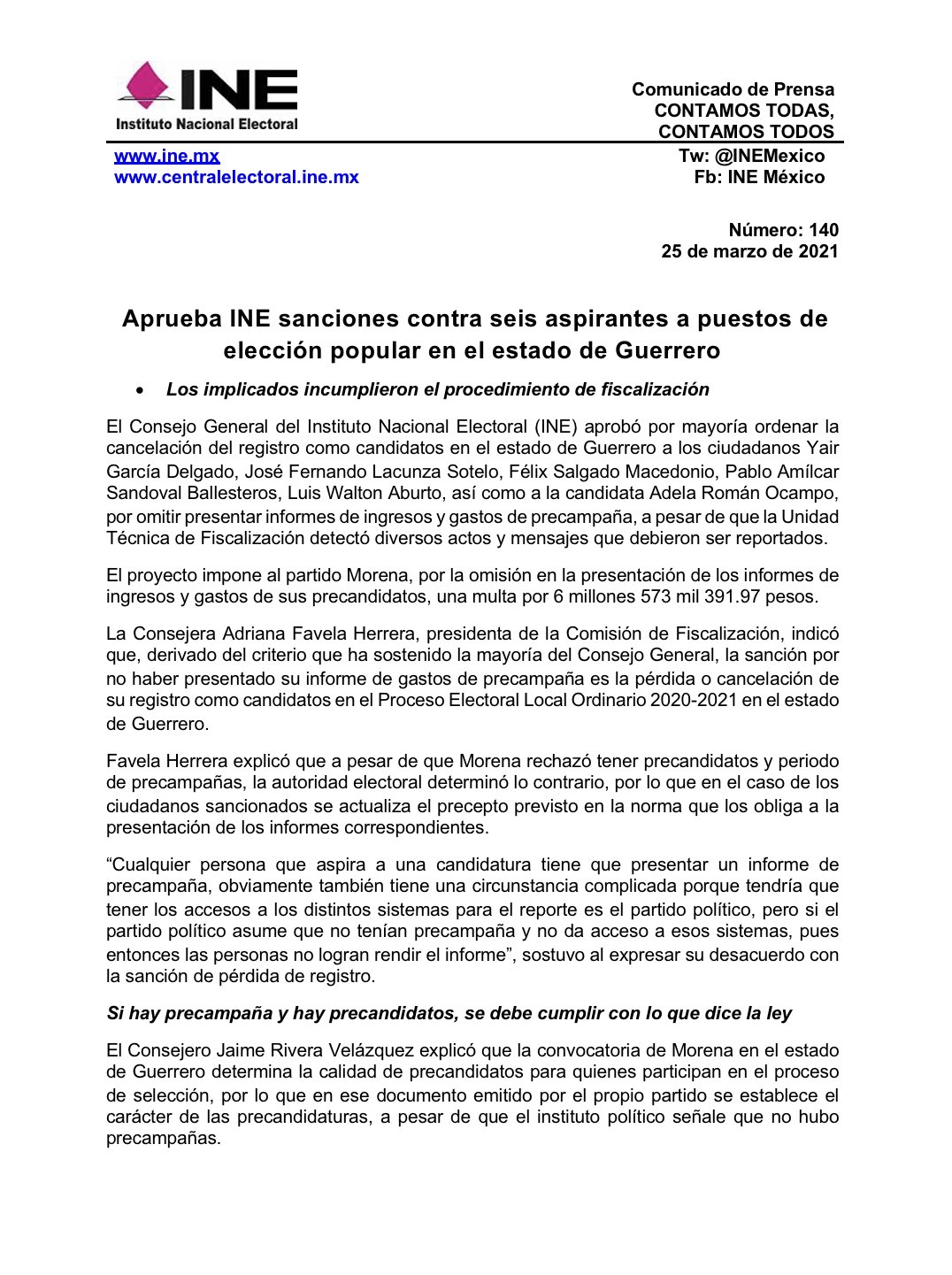 INE
Instituto Nacional Electoral

Comunicado de Prensa
CONTAMOS TODAS,
CONTAMOS TODOS

www.ine.mx
www.centralelectoral.ine.mx

Tw: @INEMexico
Fb: INE México

Número: 140
25 de marzo de 2021

Aprueba INE sanciones contra seis aspirantes a puestos de elección popular en el estado de Guerrero

• Los implicados incumplieron el procedimiento de fiscalización

El Consejo General del Instituto Nacional Electoral (INE) aprobó por mayoría ordenar la cancelación del registro como candidatos en el estado de Guerrero a los ciudadanos Yair García Delgado, José Fernando Lacunza Sotelo, Félix Salgado Macedonio, Pablo Amílcar Sandoval Ballesteros, Luis Walton Aburto, así como a la candidata Adela Román Ocampo, por omitir presentar informes de ingresos y gastos de precampaña, a pesar de que la Unidad Técnica de Fiscalización detectó diversos actos y mensajes que debieron ser reportados.

El proyecto impone al partido Morena, por la omisión en la presentación de los informes de ingresos y gastos de sus precandidatos, una multa por 6 millones 573 mil 391.97 pesos.

La Consejera Adriana Favela Herrera, presidenta de la Comisión de Fiscalización, indicó que, derivado del criterio que ha sostenido la mayoría del Consejo General, la sanción por no haber presentado su informe de gastos de precampaña es la pérdida o cancelación de su registro como candidatos en el Proceso Electoral Local Ordinario 2020-2021 en el estado de Guerrero.

Favela Herrera explicó que a pesar de que Morena rechazó tener precandidatos y periodo de precampañas, la autoridad electoral determinó lo contrario, por lo que en el caso de los ciudadanos sancionados se actualiza el precepto previsto en la norma que los obliga a la presentación de los informes correspondientes.

“Cualquier persona que aspira a una candidatura tiene que presentar un informe de precampaña, obviamente también tiene una circunstancia complicada porque tendría que tener los accesos a los distintos sistemas para el reporte es el partido político, pero si el partido político asume que no tenían precampaña y no da acceso a esos sistemas, pues entonces las personas no logran rendir el informe”, sostuvo al expresar su desacuerdo con la sanción de pérdida de registro.

Si hay precampaña y hay precandidatos, se debe cumplir con lo que dice la ley

El Consejero Jaime Rivera Velázquez explicó que la convocatoria de Morena en el estado de Guerrero determina la calidad de precandidatos para quienes participan en el proceso de selección, por lo que en ese documento emitido por el propio partido se establece el carácter de las precandidaturas, a pesar de que el instituto político señale que no hubo precampañas.